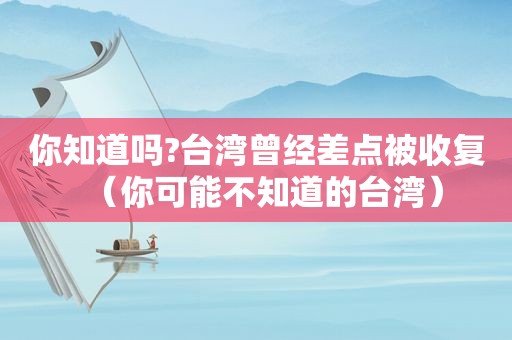 你知道吗?台湾曾经差点被收复（你可能不知道的台湾）